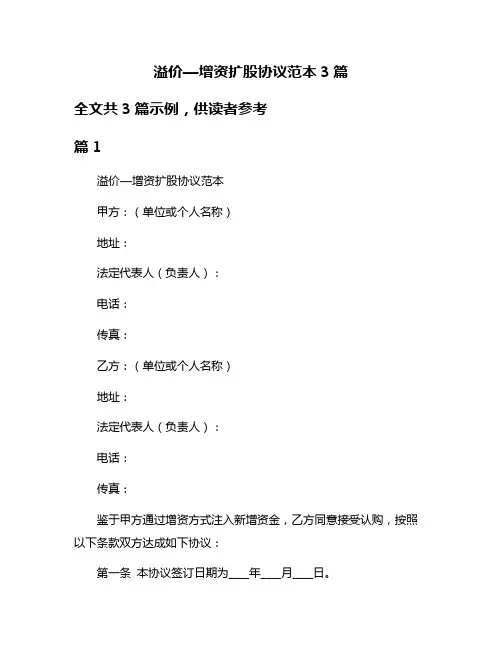 溢价—增资扩股协议范本 3 篇

全文共 3 篇示例，供读者参考

篇 1

溢价—增资扩股协议范本

甲方：（单位或个人名称）

地址：

法定代表人（负责人）：

电话：

传真：

乙方：（单位或个人名称）

地址：

法定代表人（负责人）：

电话：

传真：

鉴于甲方通过增资方式注入新增资金，乙方同意接受认购，按照以下条款双方达成如下协议：

第一条 本协议签订日期为____年____月____日。